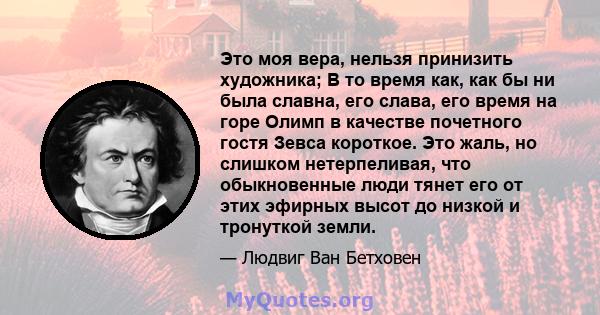 Это моя вера, нельзя принизить художника; В то время как, как бы ни была славна, его слава, его время на горе Олимп в качестве почетного гостя Зевса короткое. Это жаль, но слишком нетерпеливая, что обыкновенные люди тянет его от этих эфирных высот до низкой и тронуткой земли.

— Людвиг Ван Бетховен

MyQuotes.org